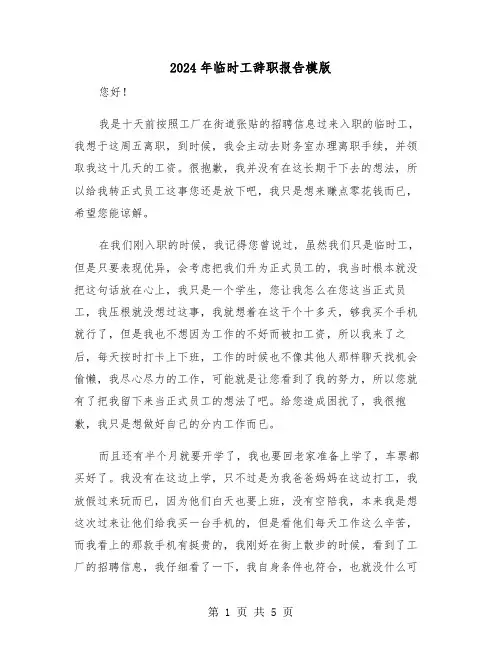 2024年临时工辞职报告模版

您好！

我是十天前按照工厂在街道张贴的招聘信息过来入职的临时工，我想于这周五离职，到时候，我会主动去财务室办理离职手续，并领取我这十几天的工资。很抱歉，我并没有在这长期干下去的想法，所以给我转正式员工这事您还是放下吧，我只是想来赚点零花钱而已，希望您能谅解。

在我们刚入职的时候，我记得您曾说过，虽然我们只是临时工，但是只要表现优异，会考虑把我们升为正式员工的，我当时根本就没把这句话放在心上，我只是一个学生，您让我怎么在您这当正式员工，我压根就没想过这事，我就想着在这干个十多天，够我买个手机就行了，但是我也不想因为工作的不好而被扣工资，所以我来了之后，每天按时打卡上下班，工作的时候也不像其他人那样聊天找机会偷懒，我尽心尽力的工作，可能就是让您看到了我的努力，所以您就有了把我留下来当正式员工的想法了吧。给您造成困扰了，我很抱歉，我只是想做好自己的分内工作而已。

而且还有半个月就要开学了，我也要回老家准备上学了，车票都买好了。我没有在这边上学，只不过是为我爸爸妈妈在这边打工，我放假过来玩而已，因为他们白天也要上班，没有空陪我，本来我是想这次过来让他们给我买一台手机的，但是看他们每天工作这么辛苦，而我看上的那款手机有挺贵的，我刚好在街上散步的时候，看到了工厂的招聘信息，我仔细看了一下，我自身条件也符合，也就没什么可

第 1 页 共 5 页